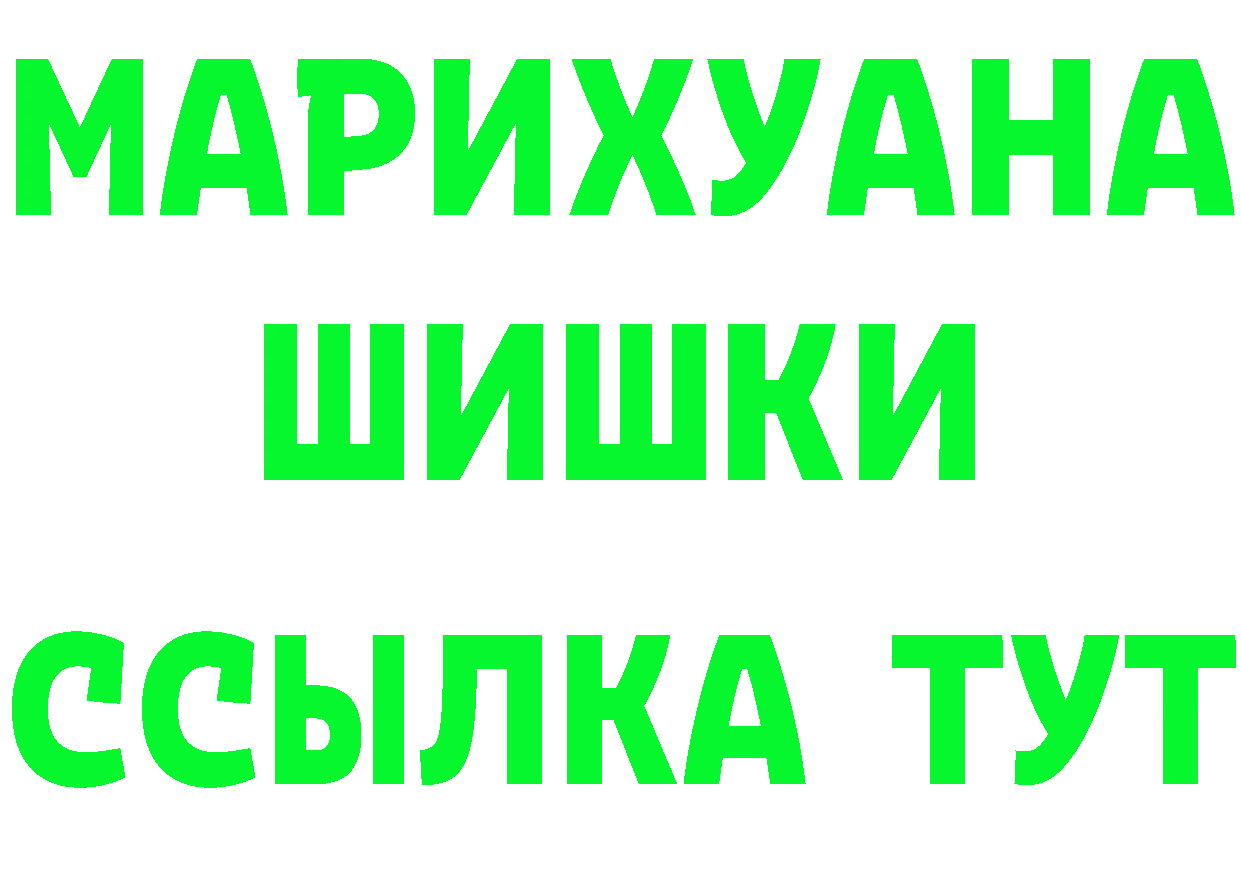 МАРИХУАНА
ШИШКИ
ССЫЛКА ТУТ